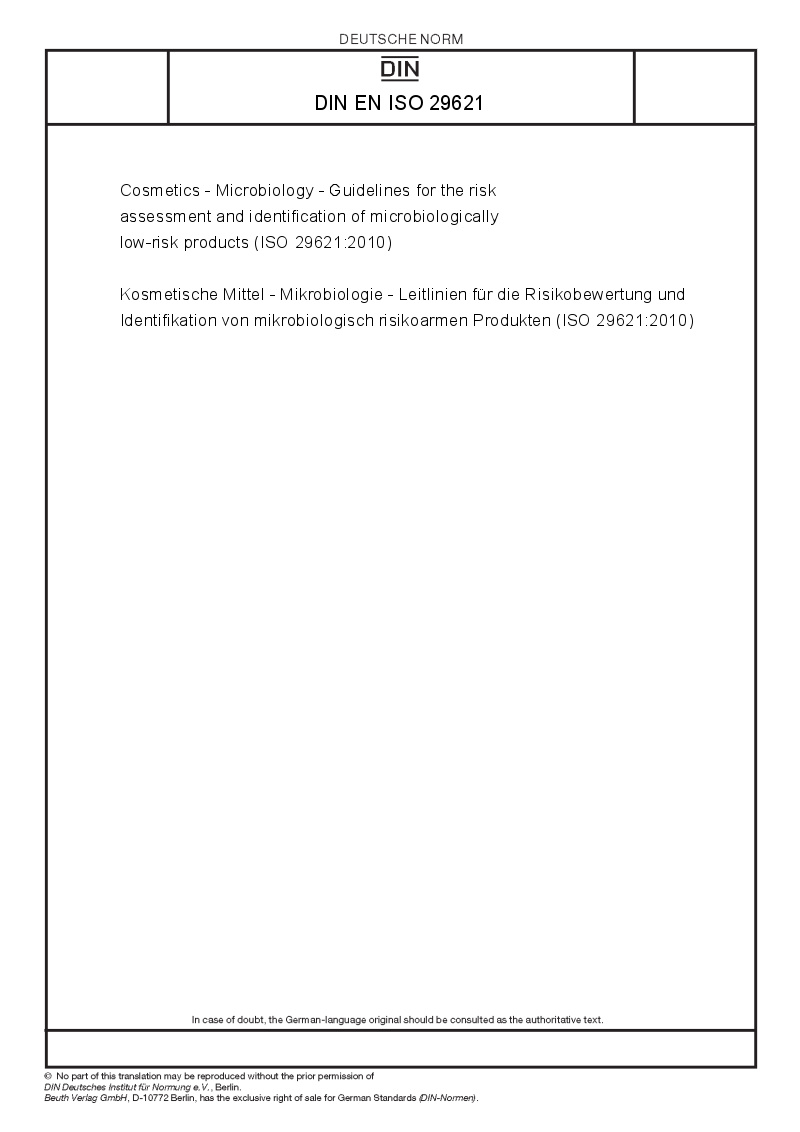 DEUTSCHE NORM

DIN

DIN EN ISO 29621

Cosmetics - Microbiology - Guidelines for the risk assessment and identification of microbiologically low-risk products (ISO 29621:2010)

Kosmetische Mittel - Mikrobiologie - Leitlinien für die Risikobewertung und Identifikation von mikrobiologisch risikoarmen Produkten (ISO 29621:2010)

In case of doubt, the German-language original should be consulted as the authoritative text.

© No part of this translation may be reproduced without the prior permission of DIN Deutsches Institut für Normung e.V., Berlin. Beuth Verlag GmbH, D-10772 Berlin, has the exclusive right of sale for German Standards (DIN-Normen).